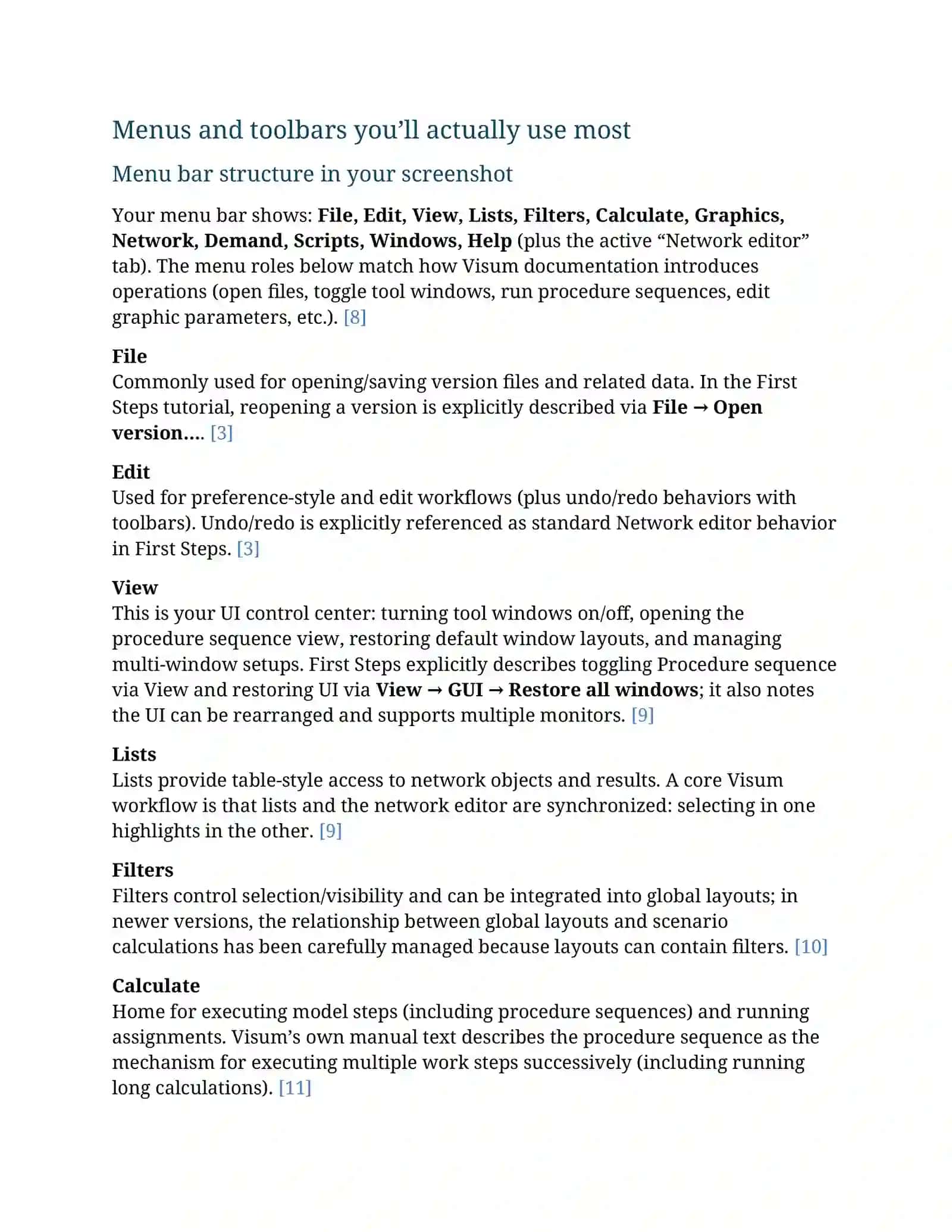 Menus and toolbars you’ll actually use most

Menu bar structure in your screenshot

Your menu bar shows: File, Edit, View, Lists, Filters, Calculate, Graphics, Network, Demand, Scripts, Windows, Help (plus the active “Network editor” tab). The menu roles below match how Visum documentation introduces operations (open files, toggle tool windows, run procedure sequences, edit graphic parameters, etc.). [8]

File
Commonly used for opening/saving version files and related data. In the First Steps tutorial, reopening a version is explicitly described via File → Open version.... [3]

Edit
Used for preference-style and edit workflows (plus undo/redo behaviors with toolbars). Undo/redo is explicitly referenced as standard Network editor behavior in First Steps. [3]

View
This is your UI control center: turning tool windows on/off, opening the procedure sequence view, restoring default window layouts, and managing multi-window setups. First Steps explicitly describes toggling Procedure sequence via View and restoring UI via View → GUI → Restore all windows; it also notes the UI can be rearranged and supports multiple monitors. [9]

Lists
Lists provide table-style access to network objects and results. A core Visum workflow is that lists and the network editor are synchronized: selecting in one highlights in the other. [9]

Filters
Filters control selection/visibility and can be integrated into global layouts; in newer versions, the relationship between global layouts and scenario calculations has been carefully managed because layouts can contain filters. [10]

Calculate
Home for executing model steps (including procedure sequences) and running assignments. Visum’s own manual text describes the procedure sequence as the mechanism for executing multiple work steps successively (including running long calculations). [11]